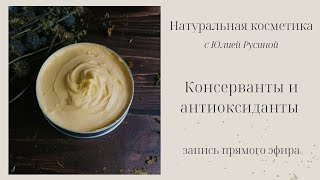 Натуральная косметика

с Юлией Русиной

Консерванты и антиоксиданты

запись прямого эфира